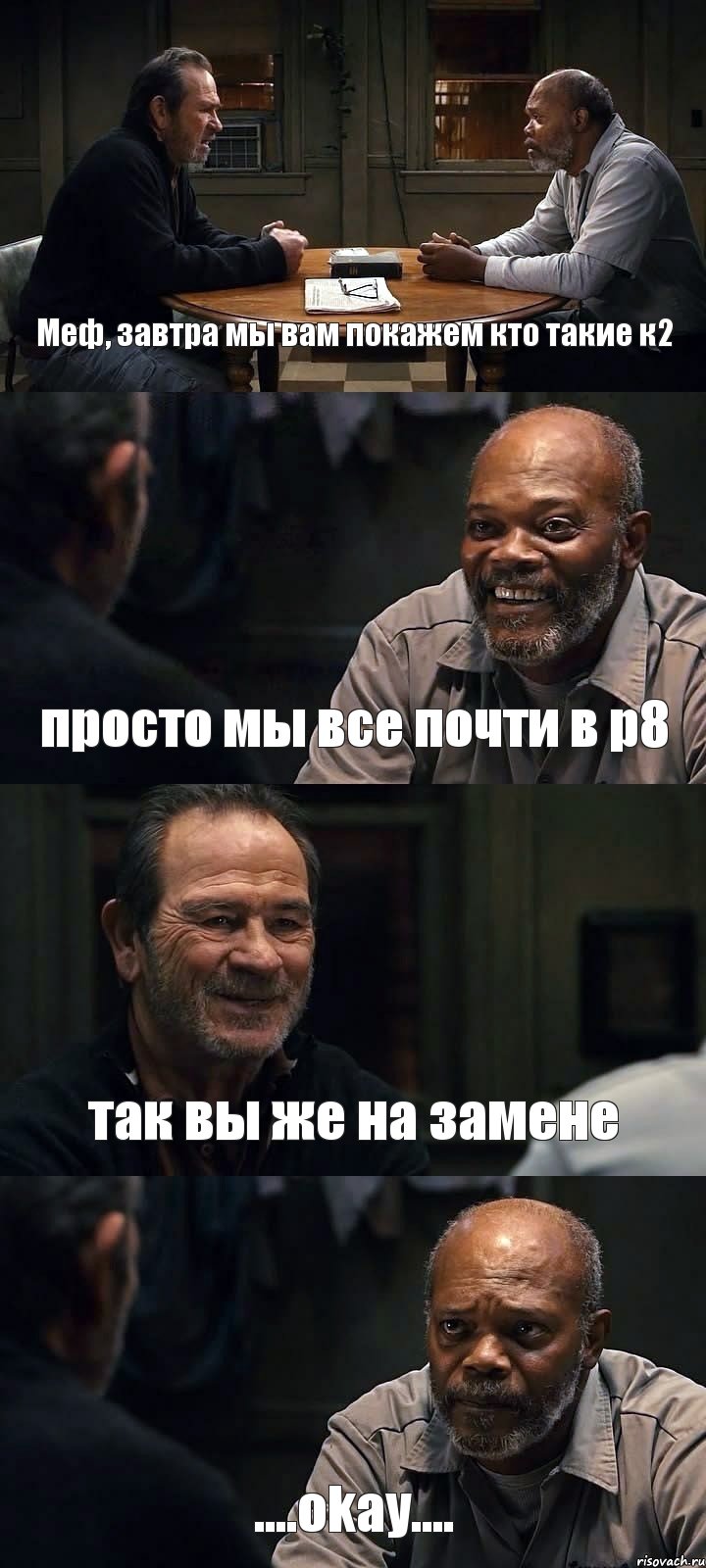 Меф, завтра мы вам покажем кто такие к2

просто мы все почти в р8

так вы же на замене

....okay....

risovach.ru